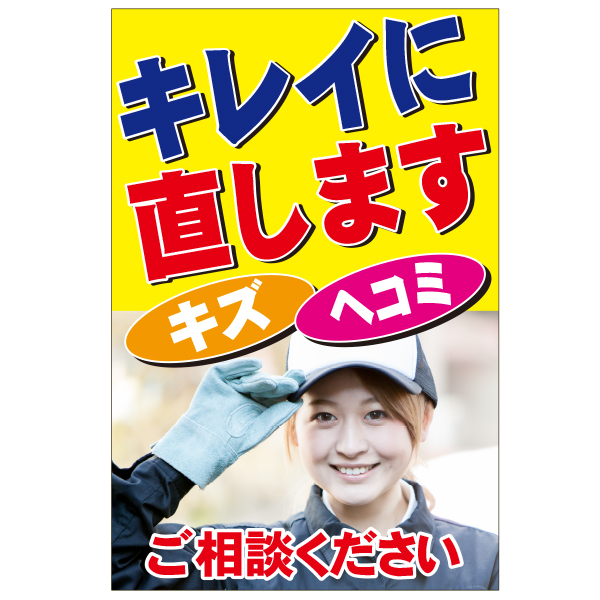 キレイに
直します

キズ
ヘコミ

ご相談ください